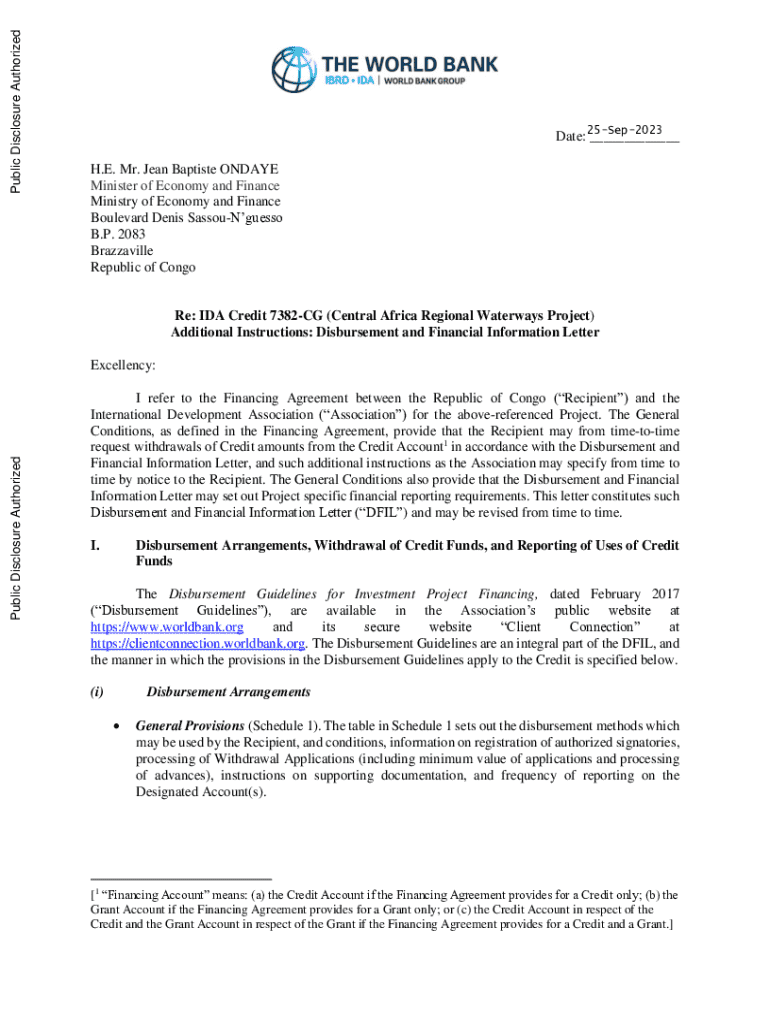 Public Disclosure Authorized

Public Disclosure Authorized

THE WORLD BANK
IBRD • IDA | WORLD BANK GROUP

Date: 25-Sep-2023

H.E. Mr. Jean Baptiste ONDAYE
Minister of Economy and Finance
Ministry of Economy and Finance
Boulevard Denis Sassou-N'guesso
B.P. 2083
Brazzaville
Republic of Congo

Re: IDA Credit 7382-CG (Central Africa Regional Waterways Project)
Additional Instructions: Disbursement and Financial Information Letter

Excellency:

I refer to the Financing Agreement between the Republic of Congo ("Recipient") and the International Development Association ("Association") for the above-referenced Project. The General Conditions, as defined in the Financing Agreement, provide that the Recipient may from time-to-time request withdrawals of Credit amounts from the Credit Account$^1$ in accordance with the Disbursement and Financial Information Letter, and such additional instructions as the Association may specify from time to time by notice to the Recipient. The General Conditions also provide that the Disbursement and Financial Information Letter may set out Project specific financial reporting requirements. This letter constitutes such Disbursement and Financial Information Letter ("DFIL") and may be revised from time to time.

I. Disbursement Arrangements, Withdrawal of Credit Funds, and Reporting of Uses of Credit Funds

The Disbursement Guidelines for Investment Project Financing, dated February 2017 ("Disbursement Guidelines"), are available in the Association's public website at https://www.worldbank.org and its secure website "Client Connection" at https://clientconnection.worldbank.org. The Disbursement Guidelines are an integral part of the DFIL, and the manner in which the provisions in the Disbursement Guidelines apply to the Credit is specified below.

(i) Disbursement Arrangements

• General Provisions (Schedule 1). The table in Schedule 1 sets out the disbursement methods which may be used by the Recipient, and conditions, information on registration of authorized signatories, processing of Withdrawal Applications (including minimum value of applications and processing of advances), instructions on supporting documentation, and frequency of reporting on the Designated Account(s).

[$^1$ "Financing Account" means: (a) the Credit Account if the Financing Agreement provides for a Credit only; (b) the Grant Account if the Financing Agreement provides for a Grant only; or (c) the Credit Account in respect of the Credit and the Grant Account in respect of the Grant if the Financing Agreement provides for a Credit and a Grant.]